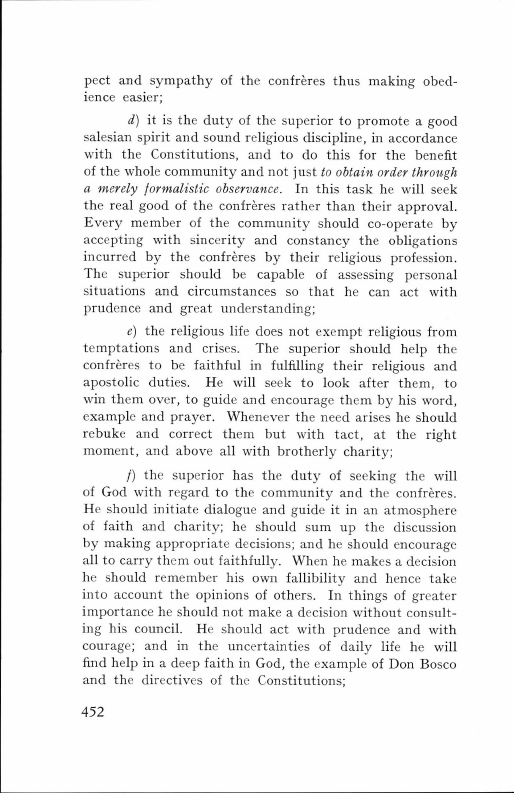 pect and sympathy of the confrères thus making obedience easier;

d) it is the duty of the superior to promote a good salesian spirit and sound religious discipline, in accordance with the Constitutions, and to do this for the benefit of the whole community and not just to obtain order through a merely formalistic observance. In this task he will seek the real good of the confrères rather than their approval. Every member of the community should co-operate by accepting with sincerity and constancy the obligations incurred by the confrères by their religious profession. The superior should be capable of assessing personal situations and circumstances so that he can act with prudence and great understanding;

e) the religious life does not exempt religious from temptations and crises. The superior should help the confrères to be faithful in fulfilling their religious and apostolic duties. He will seek to look after them, to win them over, to guide and encourage them by his word, example and prayer. Whenever the need arises he should rebuke and correct them but with tact, at the right moment, and above all with brotherly charity;

f) the superior has the duty of seeking the will of God with regard to the community and the confrères. He should initiate dialogue and guide it in an atmosphere of faith and charity; he should sum up the discussion by making appropriate decisions; and he should encourage all to carry them out faithfully. When he makes a decision he should remember his own fallibility and hence take into account the opinions of others. In things of greater importance he should not make a decision without consulting his council. He should act with prudence and with courage; and in the uncertainties of daily life he will find help in a deep faith in God, the example of Don Bosco and the directives of the Constitutions;

452